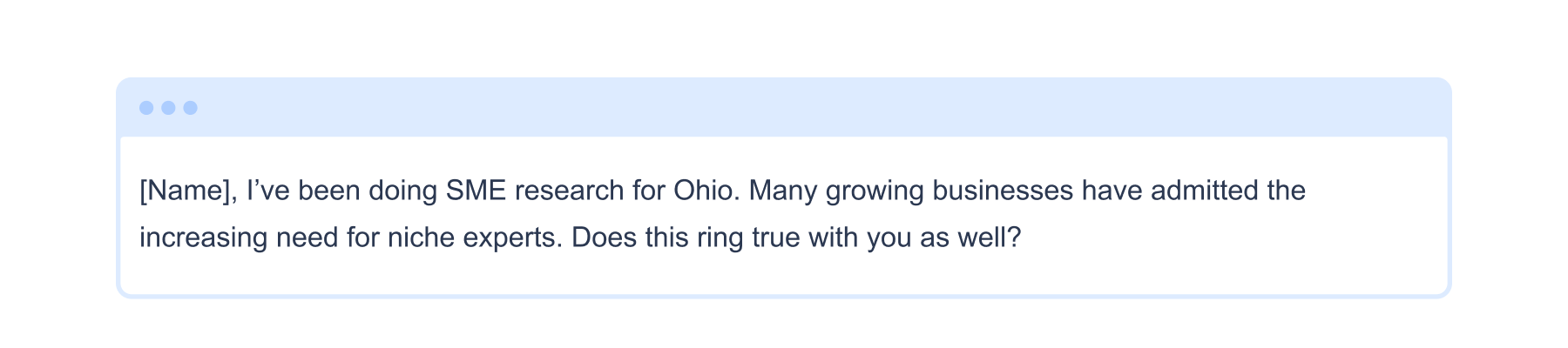 [Name], I've been doing SME research for Ohio. Many growing businesses have admitted the increasing need for niche experts. Does this ring true with you as well?